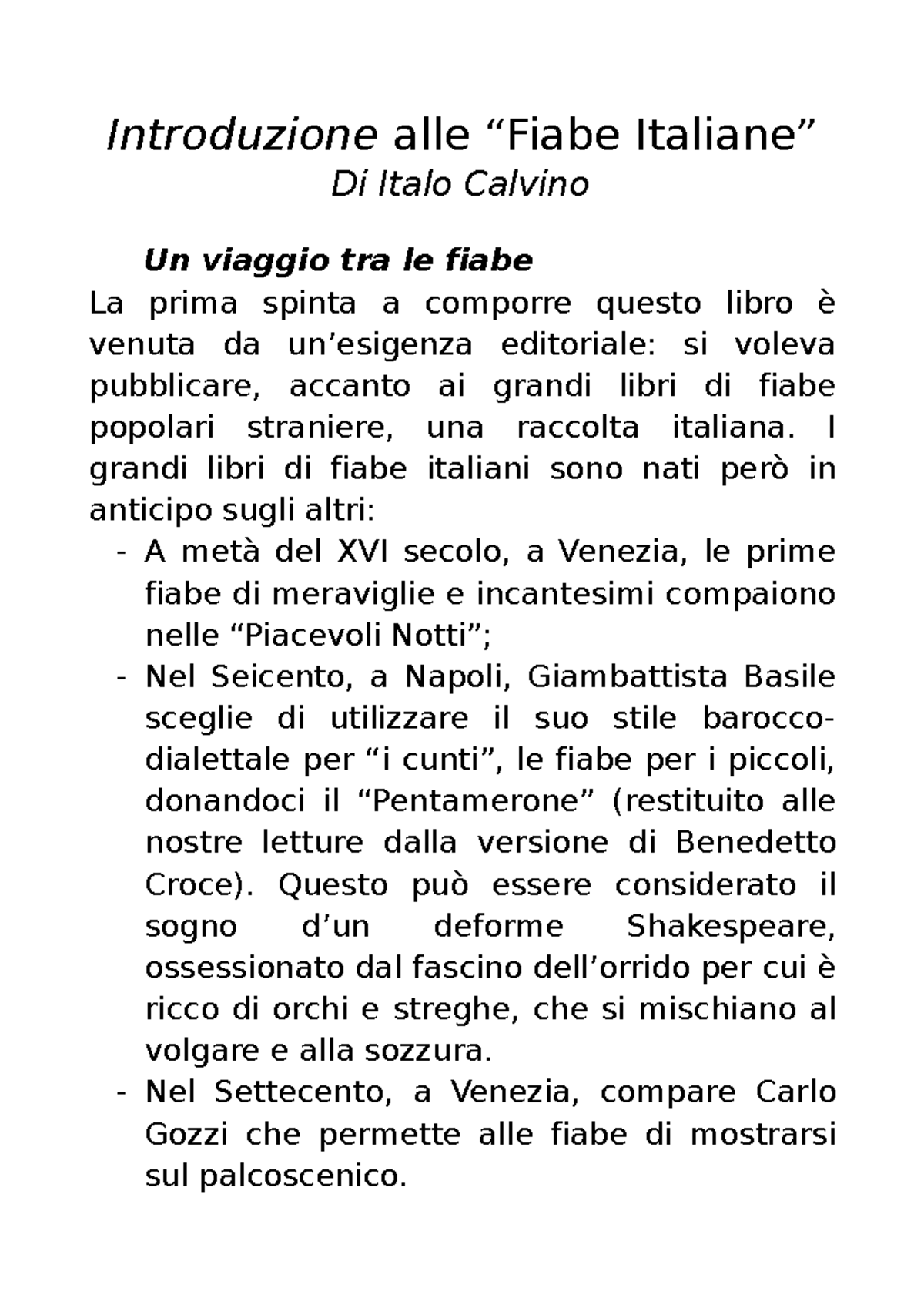 Introduzione alle “Fiabe Italiane”
Di Italo Calvino

Un viaggio tra le fiabe

La prima spinta a comporre questo libro è venuta da un’esigenza editoriale: si voleva pubblicare, accanto ai grandi libri di fiabe popolari straniere, una raccolta italiana. I grandi libri di fiabe italiani sono nati però in anticipo sugli altri:

- A metà del XVI secolo, a Venezia, le prime fiabe di meraviglie e incantesimi compaiono nelle “Piacevoli Notti”;
- Nel Seicento, a Napoli, Giambattista Basile sceglie di utilizzare il suo stile barocco-dialettale per “i cunti”, le fiabe per i piccoli, donandoci il “Pentamerone” (restituito alle nostre letture dalla versione di Benedetto Croce). Questo può essere considerato il sogno d’un deforme Shakespeare, ossessionato dal fascino dell’orrido per cui è ricco di orchi e streghe, che si mischiano al volgare e alla sozzura.
- Nel Settecento, a Venezia, compare Carlo Gozzi che permette alle fiabe di mostrarsi sul palcoscenico.